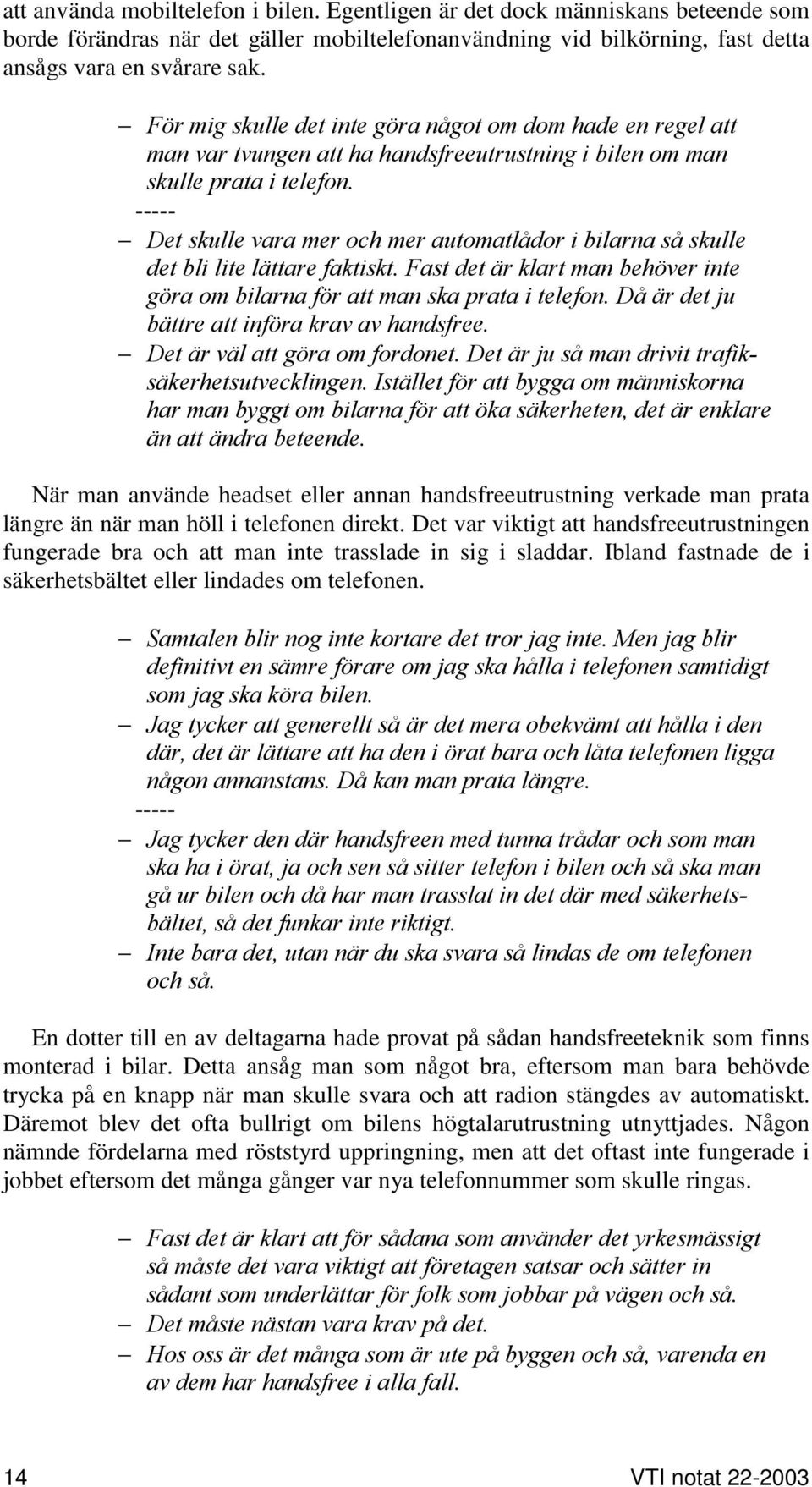 att använda mobiltelefon i bilen. Egentligen är det dock människans beteende som borde förändras när det gäller mobiltelefonanvändning vid bilkörning, fast detta ansågs vara en svårare sak.

– För mig skulle det inte göra något om dom hade en regel att man var tvungen att ha handsfreeutrustning i bilen om man skulle prata i telefon.
-----
– Det skulle vara mer och mer automatlådor i bilarna så skulle det bli lite lättare faktiskt. Fast det är klart man behöver inte göra om bilarna för att man ska prata i telefon. Då är det ju bättre att införa krav av handsfree.
– Det är väl att göra om fordonet. Det är ju så man drivit trafiksäkerhetsutvecklingen. Istället för att bygga om människorna har man byggt om bilarna för att öka säkerheten, det är enklare än att ändra beteende.

När man använde headset eller annan handsfreeutrustning verkade man prata längre än när man höll i telefonen direkt. Det var viktigt att handsfreeutrustningen fungerade bra och att man inte trasslade in sig i sladdar. Ibland fastnade de i säkerhetsbältet eller lindades om telefonen.

– Samtalen blir nog inte kortare det tror jag inte. Men jag blir definitivt en sämre förare om jag ska hålla i telefonen samtidigt som jag ska köra bilen.
– Jag tycker att generellt så är det mera obekvämt att hålla i den där, det är lättare att ha den i örat bara och låta telefonen ligga någon annanstans. Då kan man prata längre.
-----
– Jag tycker den där handsfreen med tunna trådar och som man ska ha i örat, ja och sen så sitter telefon i bilen och så ska man gå ur bilen och då har man trasslat in det där med säkerhetsbältet, så det funkar inte riktigt.
– Inte bara det, utan när du ska svara så lindas de om telefonen och så.

En dotter till en av deltagarna hade provat på sådan handsfreeteknik som finns monterad i bilar. Detta ansåg man som något bra, eftersom man bara behövde trycka på en knapp när man skulle svara och att radion stängdes av automatiskt. Däremot blev det ofta bullrigt om bilens högtalarutrustning utnyttjades. Någon nämnde fördelarna med röststyrd uppringning, men att det oftast inte fungerade i jobbet eftersom det många gånger var nya telefonnummer som skulle ringas.

– Fast det är klart att för sådana som använder det yrkesmässigt så måste det vara viktigt att företagen satsar och sätter in sådant som underlättar för folk som jobbar på vägen och så.
– Det måste nästan vara krav på det.
– Hos oss är det många som är ute på byggen och så, varenda en av dem har handsfree i alla fall.

14 VTI notat 22-2003